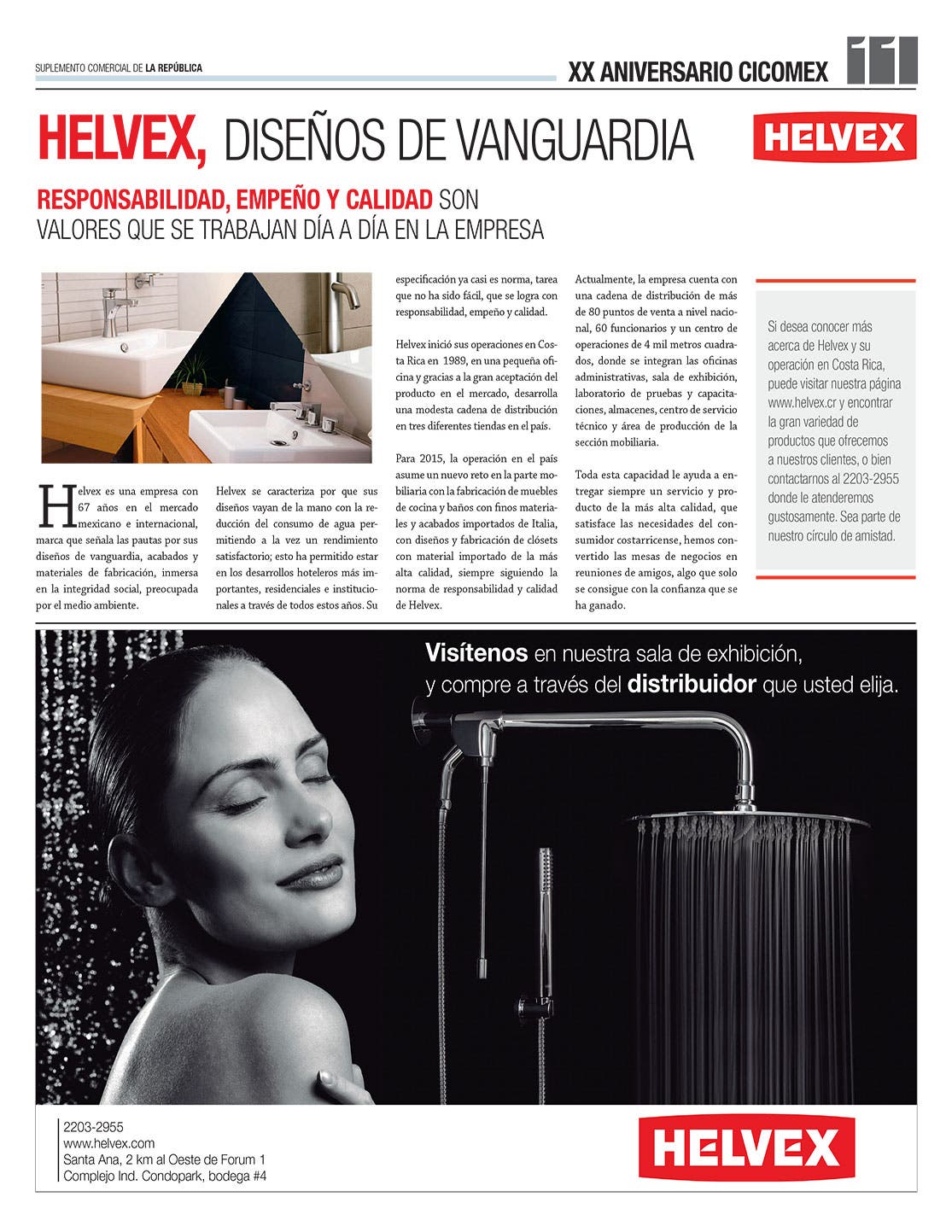 SUPLEMENTO COMERCIAL DE LA REPÚBLICA

XX ANIVERSARIO CICOMEX

11

HELVEX, DISEÑOS DE VANGUARDIA

HELVEX

RESPONSABILIDAD, EMPEÑO Y CALIDAD SON VALORES QUE SE TRABAJAN DÍA A DÍA EN LA EMPRESA

Helvex es una empresa con 67 años en el mercado mexicano e internacional, marca que señala las pautas por sus diseños de vanguardia, acabados y materiales de fabricación, inmersa en la integridad social, preocupada por el medio ambiente.

Helvex se caracteriza por que sus diseños vayan de la mano con la reducción del consumo de agua permitiendo a la vez un rendimiento satisfactorio; esto ha permitido estar en los desarrollos hoteleros más importantes, residenciales e institucionales a través de todos estos años. Su especificación ya casi es norma, tarea que no ha sido fácil, que se logra con responsabilidad, empeño y calidad.

Helvex inició sus operaciones en Costa Rica en 1989, en una pequeña oficina y gracias a la gran aceptación del producto en el mercado, desarrolla una modesta cadena de distribución en tres diferentes tiendas en el país.

Para 2015, la operación en el país asume un nuevo reto en la parte mobiliaria con la fabricación de muebles de cocina y baños con finos materiales y acabados importados de Italia, con diseños y fabricación de clósets con material importado de la más alta calidad, siempre siguiendo la norma de responsabilidad y calidad de Helvex.

Actualmente, la empresa cuenta con una cadena de distribución de más de 80 puntos de venta a nivel nacional, 60 funcionarios y un centro de operaciones de 4 mil metros cuadrados, donde se integran las oficinas administrativas, sala de exhibición, laboratorio de pruebas y capacitaciones, almacenes, centro de servicio técnico y área de producción de la sección mobiliaria.

Toda esta capacidad le ayuda a entregar siempre un servicio y producto de la más alta calidad, que satisface las necesidades del consumidor costarricense, hemos convertido las mesas de negocios en reuniones de amigos, algo que solo se consigue con la confianza que se ha ganado.

Si desea conocer más acerca de Helvex y su operación en Costa Rica, puede visitar nuestra página www.helvex.cr y encontrar la gran variedad de productos que ofrecemos a nuestros clientes, o bien contactarnos al 2203-2955 donde le atenderemos gustosamente. Sea parte de nuestro círculo de amistad.

Visítenos en nuestra sala de exhibición, y compre a través del distribuidor que usted elija.

2203-2955
www.helvex.com
Santa Ana, 2 km al Oeste de Forum 1
Complejo Ind. Condopark, bodega #4

HELVEX